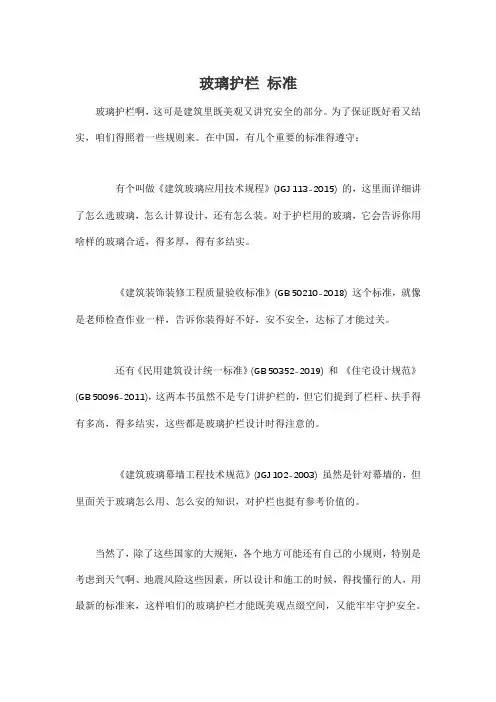 玻璃护栏 标准

玻璃护栏啊，这可是建筑里既美观又讲究安全的部分。为了保证既好看又结实，咱们得照着一些规则来。在中国，有几个重要的标准得遵守：

有个叫做《建筑玻璃应用技术规程》(JGJ 113-2015) 的，这里面详细讲了怎么选玻璃，怎么计算设计，还有怎么装。对于护栏用的玻璃，它会告诉你用啥样的玻璃合适，得多厚，得有多结实。

《建筑装饰装修工程质量验收标准》(GB 50210-2018) 这个标准，就像是老师检查作业一样，告诉你装得好不好，安不安全，达标了才能过关。

还有《民用建筑设计统一标准》(GB 50352-2019) 和 《住宅设计规范》(GB 50096-2011)，这两本书虽然不是专门讲护栏的，但它们提到了栏杆、扶手得有多高，得多结实，这些都是玻璃护栏设计时得注意的。

《建筑玻璃幕墙工程技术规范》(JGJ 102-2003) 虽然是针对幕墙的，但里面关于玻璃怎么用、怎么安的知识，对护栏也挺有参考价值的。

当然了，除了这些国家的大规矩，各个地方可能还有自己的小规则，特别是考虑到天气啊、地震风险这些因素，所以设计和施工的时候，得找懂行的人，用最新的标准来，这样咱们的玻璃护栏才能既美观点缀空间，又能牢牢守护安全。